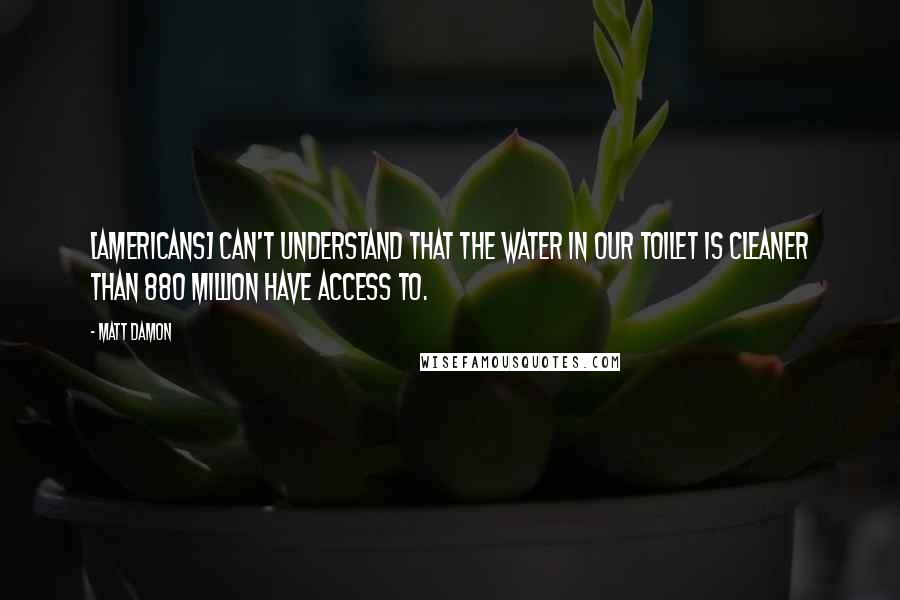 [AMERICANS] CAN'T UNDERSTAND THAT THE WATER IN OUR TOILET IS CLEANER THAN 880 MILLION HAVE ACCESS TO.

- MATT DAMON

WISEFAMOUSQUOTES.COM